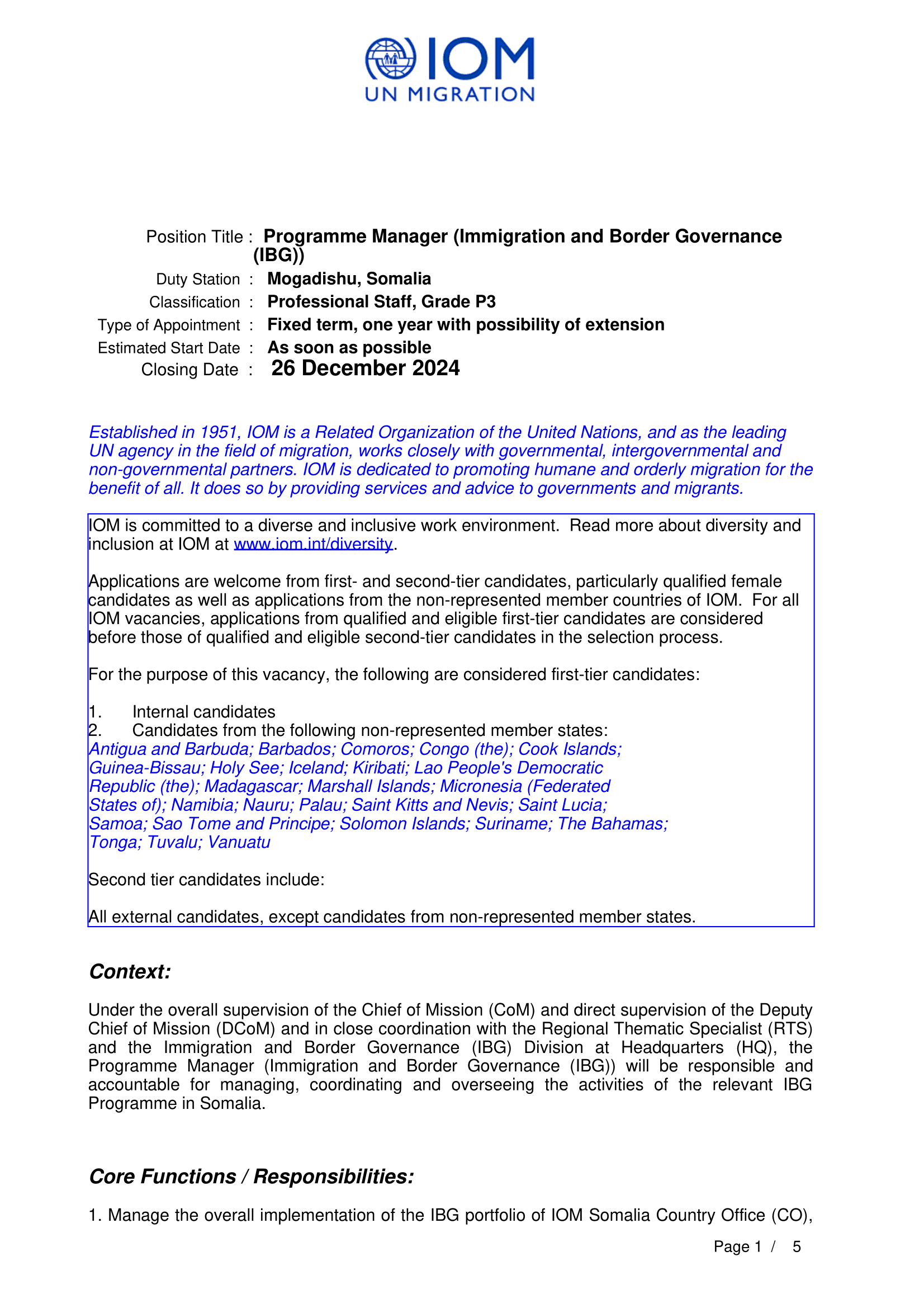 IOM
UN MIGRATION

Position Title : Programme Manager (Immigration and Border Governance (IBG))
Duty Station : Mogadishu, Somalia
Classification : Professional Staff, Grade P3
Type of Appointment : Fixed term, one year with possibility of extension
Estimated Start Date : As soon as possible
Closing Date : 26 December 2024

Established in 1951, IOM is a Related Organization of the United Nations, and as the leading UN agency in the field of migration, works closely with governmental, intergovernmental and non-governmental partners. IOM is dedicated to promoting humane and orderly migration for the benefit of all. It does so by providing services and advice to governments and migrants.

IOM is committed to a diverse and inclusive work environment. Read more about diversity and inclusion at IOM at www.iom.int/diversity.

Applications are welcome from first- and second-tier candidates, particularly qualified female candidates as well as applications from the non-represented member countries of IOM. For all IOM vacancies, applications from qualified and eligible first-tier candidates are considered before those of qualified and eligible second-tier candidates in the selection process.

For the purpose of this vacancy, the following are considered first-tier candidates:

1. Internal candidates
2. Candidates from the following non-represented member states:
Antigua and Barbuda; Barbados; Comoros; Congo (the); Cook Islands; Guinea-Bissau; Holy See; Iceland; Kiribati; Lao People's Democratic Republic (the); Madagascar; Marshall Islands; Micronesia (Federated States of); Namibia; Nauru; Palau; Saint Kitts and Nevis; Saint Lucia; Samoa; Sao Tome and Principe; Solomon Islands; Suriname; The Bahamas; Tonga; Tuvalu; Vanuatu

Second tier candidates include:

All external candidates, except candidates from non-represented member states.

Context:

Under the overall supervision of the Chief of Mission (CoM) and direct supervision of the Deputy Chief of Mission (DCoM) and in close coordination with the Regional Thematic Specialist (RTS) and the Immigration and Border Governance (IBG) Division at Headquarters (HQ), the Programme Manager (Immigration and Border Governance (IBG)) will be responsible and accountable for managing, coordinating and overseeing the activities of the relevant IBG Programme in Somalia.

Core Functions / Responsibilities:

1. Manage the overall implementation of the IBG portfolio of IOM Somalia Country Office (CO),

Page 1 / 5